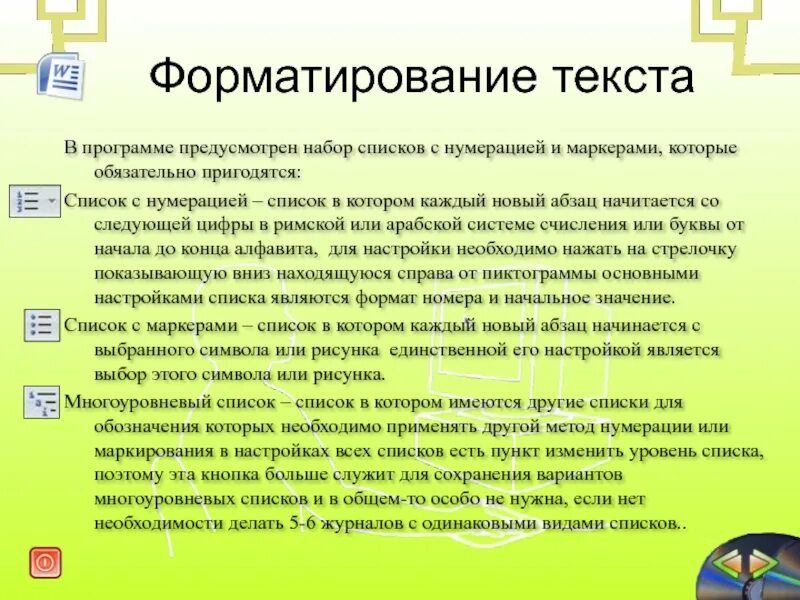 Форматирование текста

В программе предусмотрен набор списков с нумерацией и маркерами, которые обязательно пригодятся:

Список с нумерацией – список в котором каждый новый абзац начитается со следующей цифры в римской или арабской системе счисления или буквы от начала до конца алфавита, для настройки необходимо нажать на стрелочку показывающую вниз находящуюся справа от пиктограммы основными настройками списка являются формат номера и начальное значение.

Список с маркерами – список в котором каждый новый абзац начинается с выбранного символа или рисунка единственной его настройкой является выбор этого символа или рисунка.

Многоуровневый список – список в котором имеются другие списки для обозначения которых необходимо применять другой метод нумерации или маркирования в настройках всех списков есть пункт изменить уровень списка, поэтому эта кнопка больше служит для сохранения вариантов многоуровневых списков и в общем-то особо не нужна, если нет необходимости делать 5-6 журналов с одинаковыми видами списков..